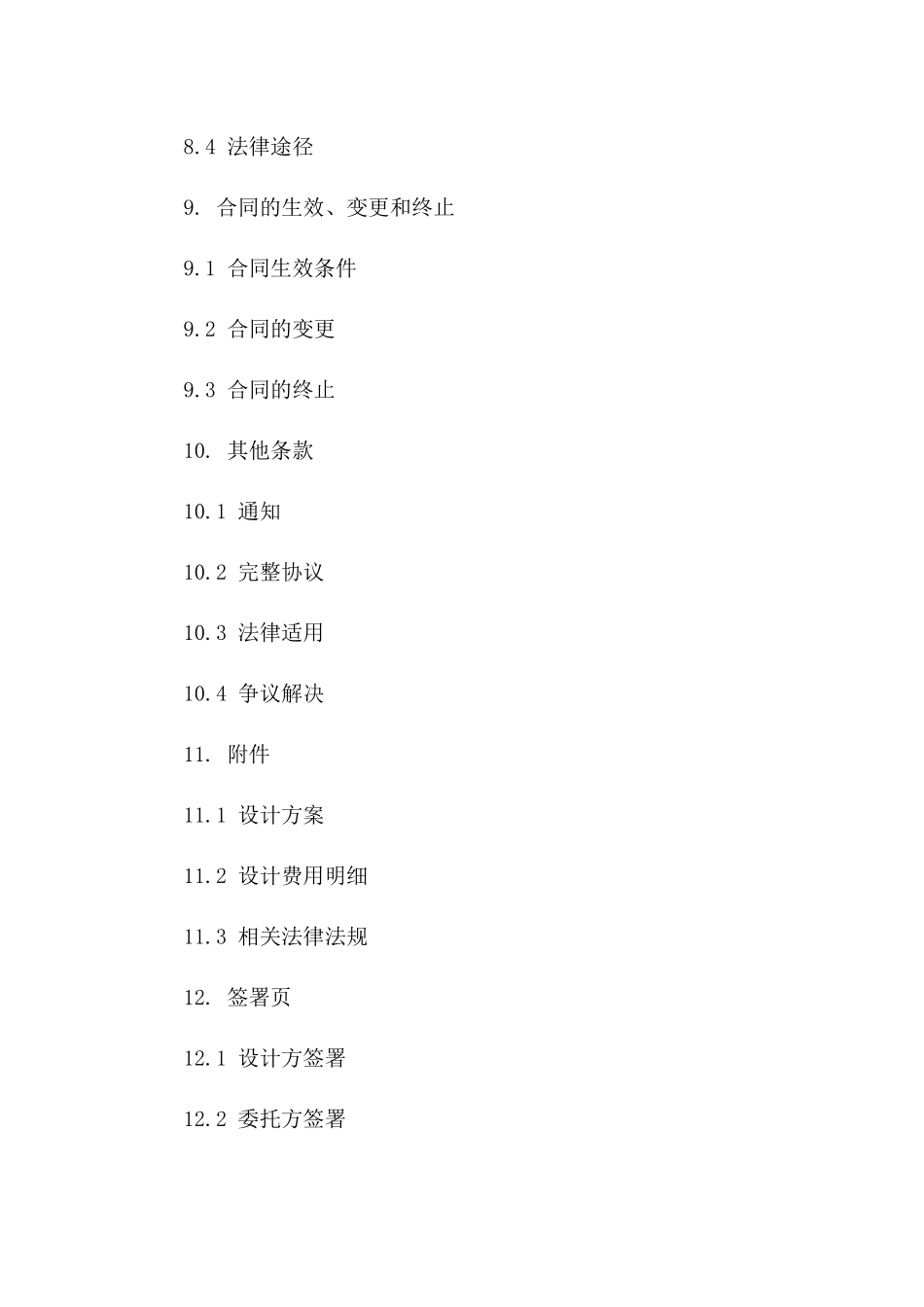 8.4 法律途径

9. 合同的生效、变更和终止

9.1 合同生效条件

9.2 合同的变更

9.3 合同的终止

10. 其他条款

10.1 通知

10.2 完整协议

10.3 法律适用

10.4 争议解决

11. 附件

11.1 设计方案

11.2 设计费用明细

11.3 相关法律法规

12. 签署页

12.1 设计方签署

12.2 委托方签署